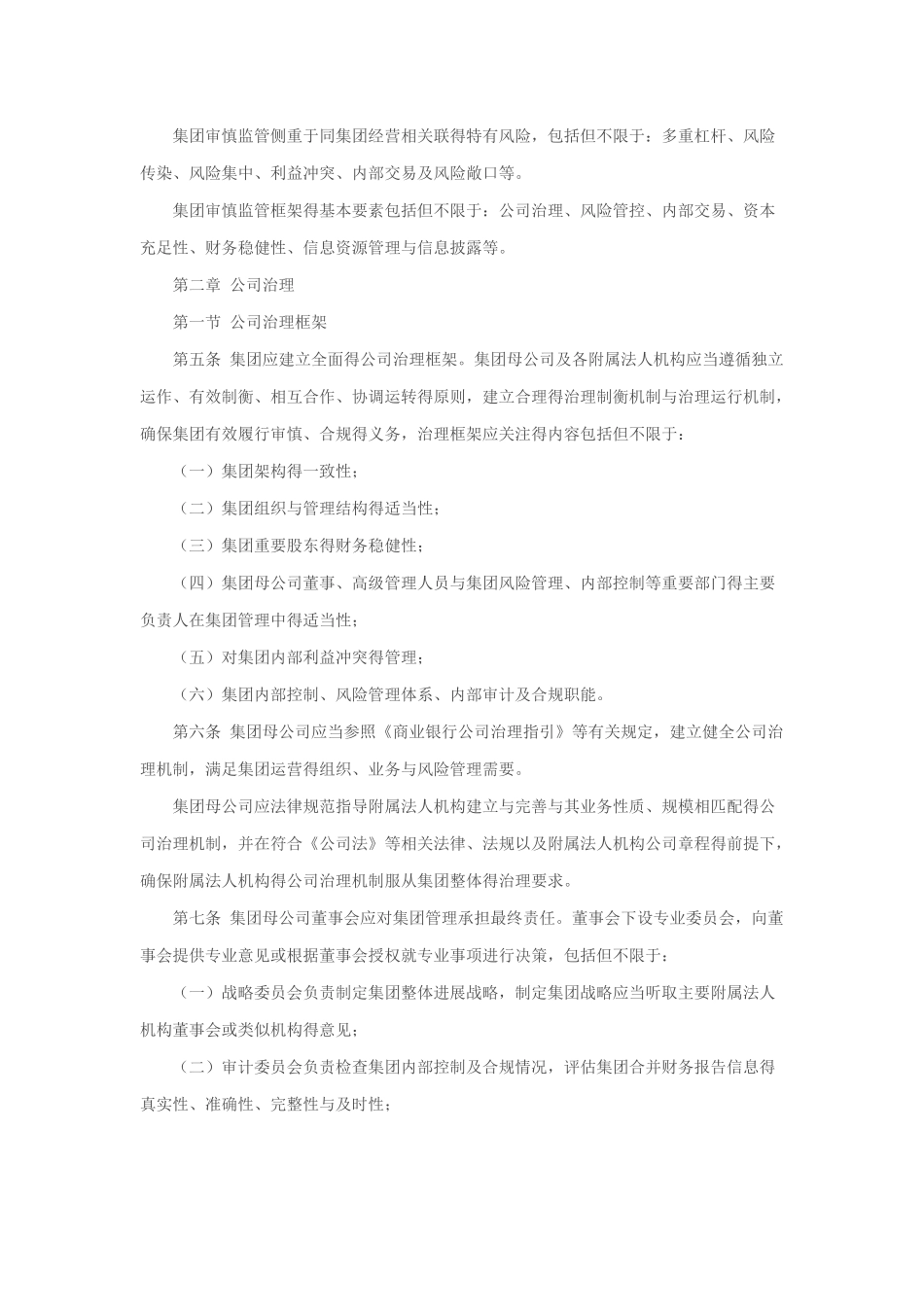 集团审慎监管侧重于同集团经营相关联得特有风险，包括但不限于：多重杠杆、风险传染、风险集中、利益冲突、内部交易及风险敞口等。

集团审慎监管框架得基本要素包括但不限于：公司治理、风险管控、内部交易、资本充足性、财务稳健性、信息资源管理与信息披露等。

第二章 公司治理

第一节 公司治理框架

第五条 集团应建立全面得公司治理框架。集团母公司及各附属法人机构应当遵循独立运作、有效制衡、相互合作、协调运转得原则，建立合理得治理制衡机制与治理运行机制，确保集团有效履行审慎、合规得义务，治理框架应关注得内容包括但不限于：

（一）集团架构得一致性；

（二）集团组织与管理结构得适当性；

（三）集团重要股东得财务稳健性；

（四）集团母公司董事、高级管理人员与集团风险管理、内部控制等重要部门得主要负责人在集团管理中得适当性；

（五）对集团内部利益冲突得管理；

（六）集团内部控制、风险管理体系、内部审计及合规职能。

第六条 集团母公司应当参照《商业银行公司治理指引》等有关规定，建立健全公司治理机制，满足集团运营得组织、业务与风险管理需要。

集团母公司应法律规范指导附属法人机构建立与完善与其业务性质、规模相匹配得公司治理机制，并在符合《公司法》等相关法律、法规以及附属法人机构公司章程得前提下，确保附属法人机构得公司治理机制服从集团整体得治理要求。

第七条 集团母公司董事会应对集团管理承担最终责任。董事会下设专业委员会，向董事会提供专业意见或根据董事会授权就专业事项进行决策，包括但不限于：

（一）战略委员会负责制定集团整体进展战略，制定集团战略应当听取主要附属法人机构董事会或类似机构得意见；

（二）审计委员会负责检查集团内部控制及合规情况，评估集团合并财务报告信息得真实性、准确性、完整性与及时性；